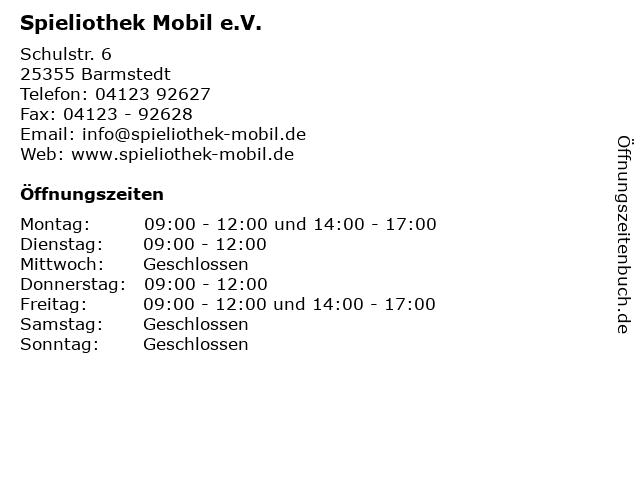 Spieliothek Mobil e.V.

Schulstr. 6
25355 Barmstedt
Telefon: 04123 92627
Fax: 04123 - 92628
Email: info@spieliothek-mobil.de
Web: www.spieliothek-mobil.de

Öffnungszeiten

Montag: 09:00 - 12:00 und 14:00 - 17:00
Dienstag: 09:00 - 12:00
Mittwoch: Geschlossen
Donnerstag: 09:00 - 12:00
Freitag: 09:00 - 12:00 und 14:00 - 17:00
Samstag: Geschlossen
Sonntag: Geschlossen

Öffnungszeitenbuch.de